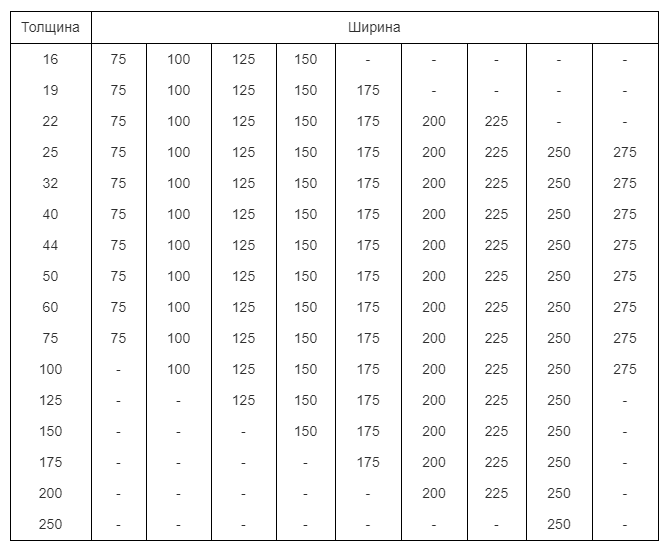 | Толщина | Ширина | | | | | | | | |
|---|---|---|---|---|---|---|---|---|---|
| 16 | 75 | 100 | 125 | 150 | - | - | - | - | - |
| 19 | 75 | 100 | 125 | 150 | 175 | - | - | - | - |
| 22 | 75 | 100 | 125 | 150 | 175 | 200 | 225 | - | - |
| 25 | 75 | 100 | 125 | 150 | 175 | 200 | 225 | 250 | 275 |
| 32 | 75 | 100 | 125 | 150 | 175 | 200 | 225 | 250 | 275 |
| 40 | 75 | 100 | 125 | 150 | 175 | 200 | 225 | 250 | 275 |
| 44 | 75 | 100 | 125 | 150 | 175 | 200 | 225 | 250 | 275 |
| 50 | 75 | 100 | 125 | 150 | 175 | 200 | 225 | 250 | 275 |
| 60 | 75 | 100 | 125 | 150 | 175 | 200 | 225 | 250 | 275 |
| 75 | 75 | 100 | 125 | 150 | 175 | 200 | 225 | 250 | 275 |
| 100 | - | 100 | 125 | 150 | 175 | 200 | 225 | 250 | 275 |
| 125 | - | - | 125 | 150 | 175 | 200 | 225 | 250 | - |
| 150 | - | - | - | 150 | 175 | 200 | 225 | 250 | - |
| 175 | - | - | - | - | 175 | 200 | 225 | 250 | - |
| 200 | - | - | - | - | - | 200 | 225 | 250 | - |
| 250 | - | - | - | - | - | - | - | 250 | - |